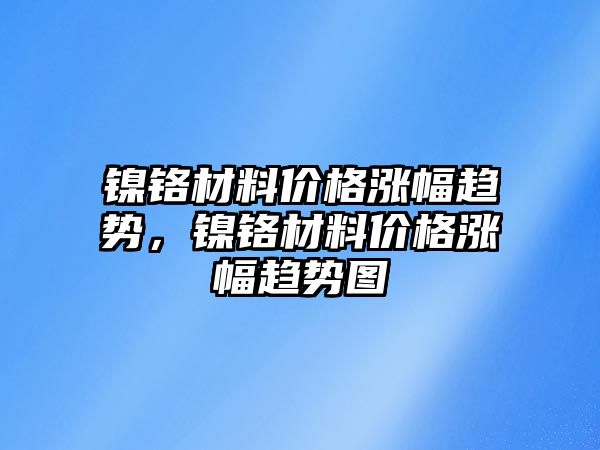 镍铬材料价格涨幅趋势，镍铬材料价格涨幅趋势图